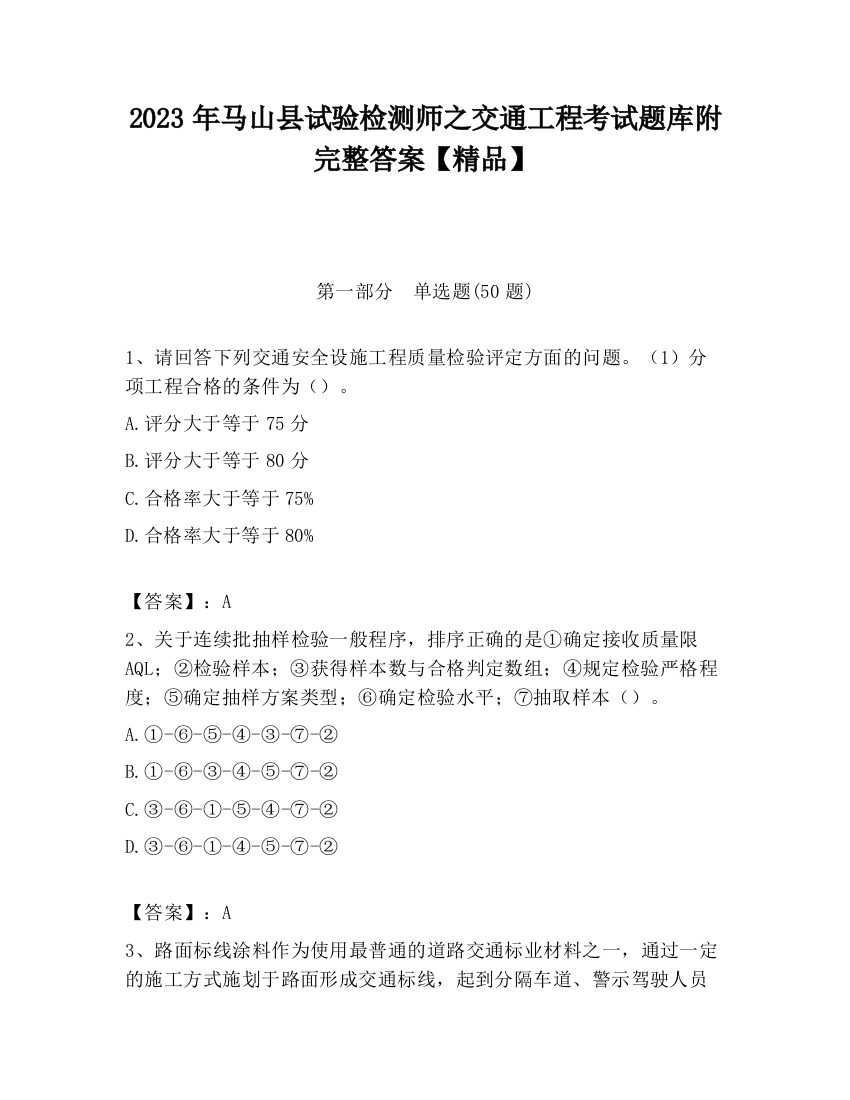 2023 年马山县试验检测师之交通工程考试题库附完整答案【精品】

第一部分　单选题(50 题)

1、请回答下列交通安全设施工程质量检验评定方面的问题。（1）分项工程合格的条件为（）。

A.评分大于等于 75 分

B.评分大于等于 80 分

C.合格率大于等于 75%

D.合格率大于等于 80%

【答案】：A

2、关于连续批抽样检验一般程序，排序正确的是①确定接收质量限 AQL；②检验样本；③获得样本数与合格判定数组；④规定检验严格程度；⑤确定抽样方案类型；⑥确定检验水平；⑦抽取样本（）。

A.①-⑥-⑤-④-③-⑦-②

B.①-⑥-③-④-⑤-⑦-②

C.③-⑥-①-⑤-④-⑦-②

D.③-⑥-①-④-⑤-⑦-②

【答案】：A

3、路面标线涂料作为使用最普通的道路交通标业材料之一，通过一定的施工方式施划于路面形成交通标线，起到分隔车道、警示驾驶人员